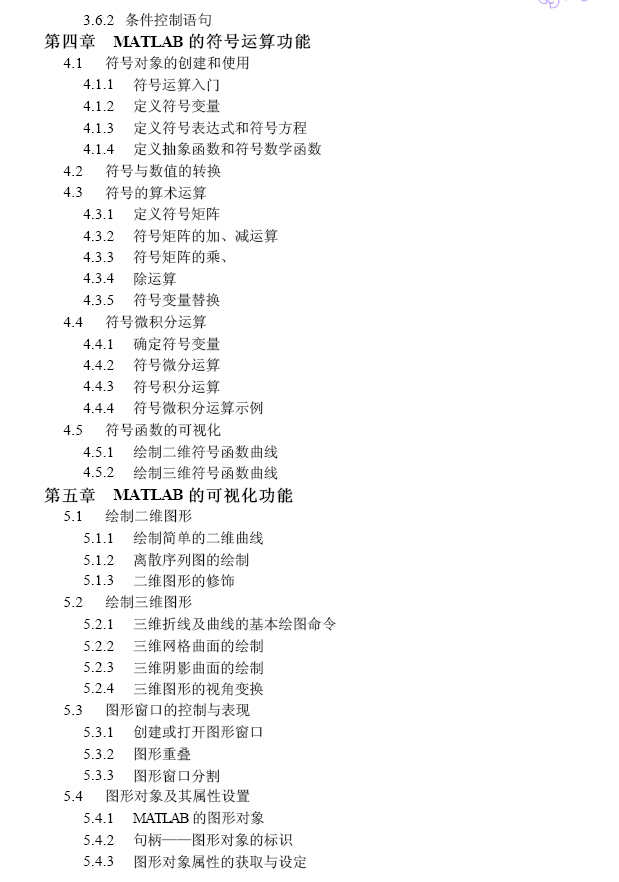 3.6.2 条件控制语句
第四章 MATLAB 的符号运算功能
4.1 符号对象的创建和使用
4.1.1 符号运算入门
4.1.2 定义符号变量
4.1.3 定义符号表达式和符号方程
4.1.4 定义抽象函数和符号数学函数
4.2 符号与数值的转换
4.3 符号的算术运算
4.3.1 定义符号矩阵
4.3.2 符号矩阵的加、减运算
4.3.3 符号矩阵的乘、
4.3.4 除运算
4.3.5 符号变量替换
4.4 符号微积分运算
4.4.1 确定符号变量
4.4.2 符号微分运算
4.4.3 符号积分运算
4.4.4 符号微积分运算示例
4.5 符号函数的可视化
4.5.1 绘制二维符号函数曲线
4.5.2 绘制三维符号函数曲线
第五章 MATLAB 的可视化功能
5.1 绘制二维图形
5.1.1 绘制简单的二维曲线
5.1.2 离散序列图的绘制
5.1.3 二维图形的修饰
5.2 绘制三维图形
5.2.1 三维折线及曲线的基本绘图命令
5.2.2 三维网格曲面的绘制
5.2.3 三维阴影曲面的绘制
5.2.4 三维图形的视角变换
5.3 图形窗口的控制与表现
5.3.1 创建或打开图形窗口
5.3.2 图形重叠
5.3.3 图形窗口分割
5.4 图形对象及其属性设置
5.4.1 MATLAB 的图形对象
5.4.2 句柄——图形对象的标识
5.4.3 图形对象属性的获取与设定